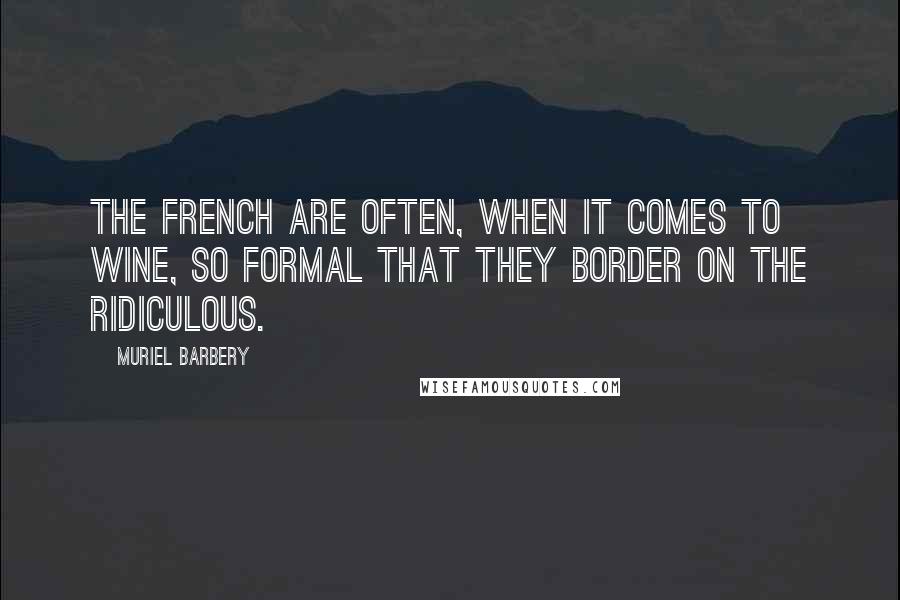 THE FRENCH ARE OFTEN, WHEN IT COMES TO WINE, SO FORMAL THAT THEY BORDER ON THE RIDICULOUS.

MURIEL BARBERY

WISEFAMOUSQUOTES.COM